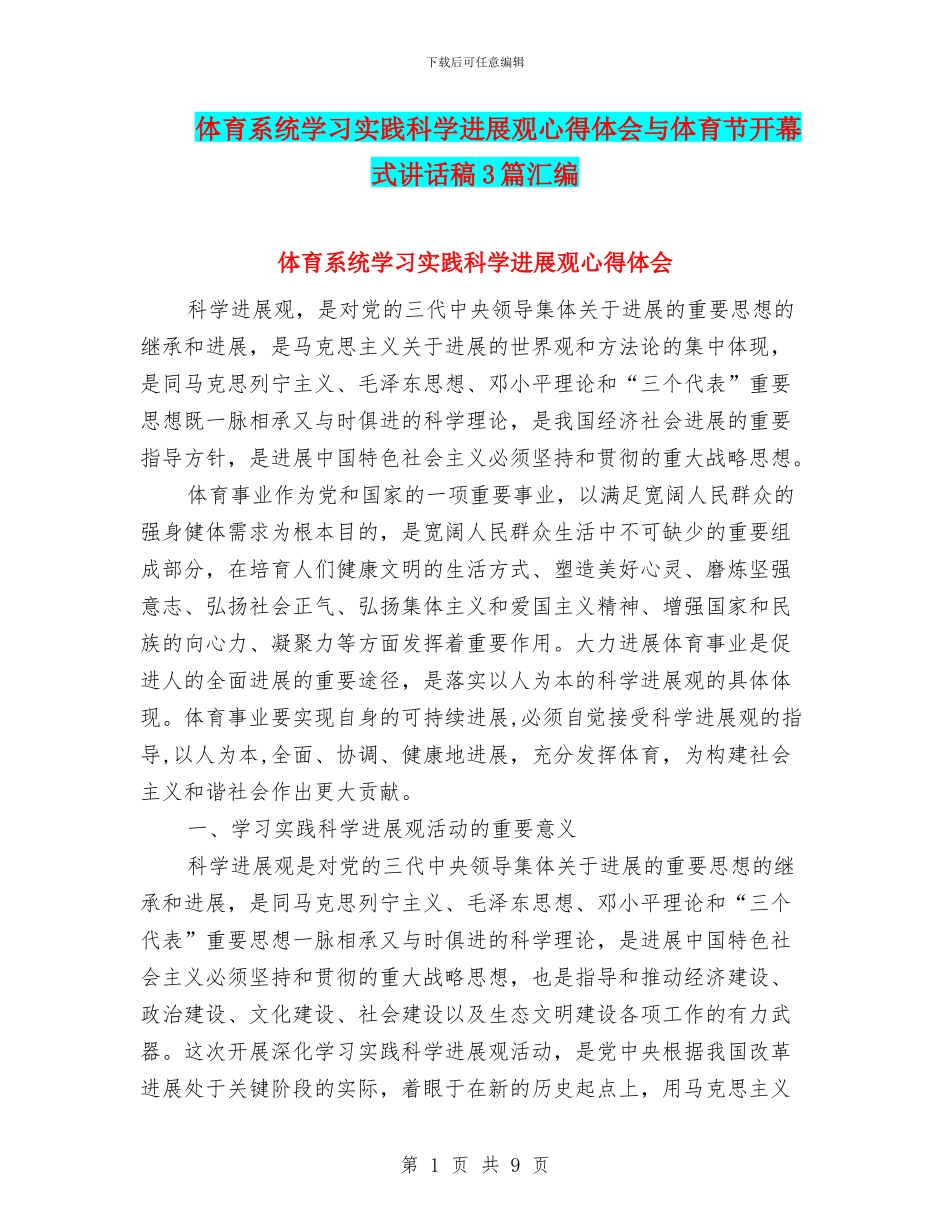 下载后可任意编辑

体育系统学习实践科学进展观心得体会与体育节开幕式讲话稿3篇汇编

体育系统学习实践科学进展观心得体会

科学进展观，是对党的三代中央领导集体关于进展的重要思想的继承和进展，是马克思主义关于进展的世界观和方法论的集中体现，是同马克思列宁主义、毛泽东思想、邓小平理论和“三个代表”重要思想既一脉相承又与时俱进的科学理论，是我国经济社会进展的重要指导方针，是进展中国特色社会主义必须坚持和贯彻的重大战略思想。

体育事业作为党和国家的一项重要事业，以满足宽阔人民群众的强身健体需求为根本目的，是宽阔人民群众生活中不可缺少的重要组成部分，在培育人们健康文明的生活方式、塑造美好心灵、磨炼坚强意志、弘扬社会正气、弘扬集体主义和爱国主义精神、增强国家和民族的向心力、凝聚力等方面发挥着重要作用。大力进展体育事业是促进人的全面进展的重要途径，是落实以人为本的科学进展观的具体体现。体育事业要实现自身的可持续进展,必须自觉接受科学进展观的指导,以人为本,全面、协调、健康地进展，充分发挥体育，为构建社会主义和谐社会作出更大贡献。

一、学习实践科学进展观活动的重要意义

科学进展观是对党的三代中央领导集体关于进展的重要思想的继承和进展，是同马克思列宁主义、毛泽东思想、邓小平理论和“三个代表”重要思想一脉相承又与时俱进的科学理论，是进展中国特色社会主义必须坚持和贯彻的重大战略思想，也是指导和推动经济建设、政治建设、文化建设、社会建设以及生态文明建设各项工作的有力武器。这次开展深化学习实践科学进展观活动，是党中央根据我国改革进展处于关键阶段的实际，着眼于在新的历史起点上，用马克思主义

第 1 页 共 9 页